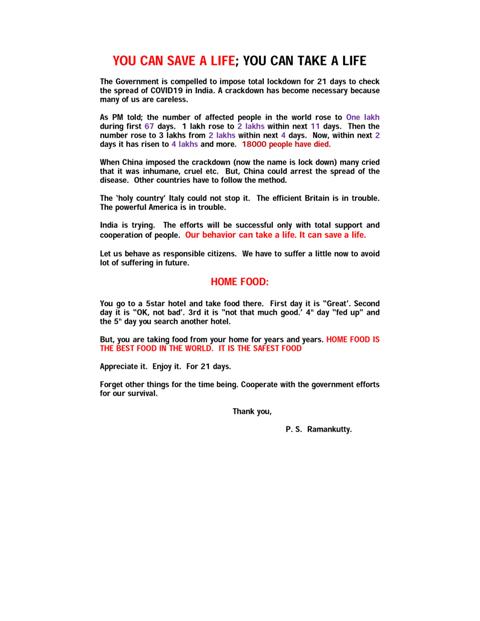 YOU CAN SAVE A LIFE; YOU CAN TAKE A LIFE

The Government is compelled to impose total lockdown for 21 days to check the spread of COVID19 in India. A crackdown has become necessary because many of us are careless.

As PM told; the number of affected people in the world rose to One lakh during first 67 days. 1 lakh rose to 2 lakhs within next 11 days. Then the number rose to 3 lakhs from 2 lakhs within next 4 days. Now, within next 2 days it has risen to 4 lakhs and more. 18000 people have died.

When China imposed the crackdown (now the name is lock down) many cried that it was inhumane, cruel etc. But, China could arrest the spread of the disease. Other countries have to follow the method.

The 'holy country' Italy could not stop it. The efficient Britain is in trouble. The powerful America is in trouble.

India is trying. The efforts will be successful only with total support and cooperation of people. Our behavior can take a life. It can save a life.

Let us behave as responsible citizens. We have to suffer a little now to avoid lot of suffering in future.

HOME FOOD:

You go to a 5star hotel and take food there. First day it is "Great'. Second day it is "OK, not bad'. 3rd it is "not that much good.' 4th day "fed up" and the 5th day you search another hotel.

But, you are taking food from your home for years and years. HOME FOOD IS THE BEST FOOD IN THE WORLD. IT IS THE SAFEST FOOD

Appreciate it. Enjoy it. For 21 days.

Forget other things for the time being. Cooperate with the government efforts for our survival.

Thank you,

P. S. Ramankutty.